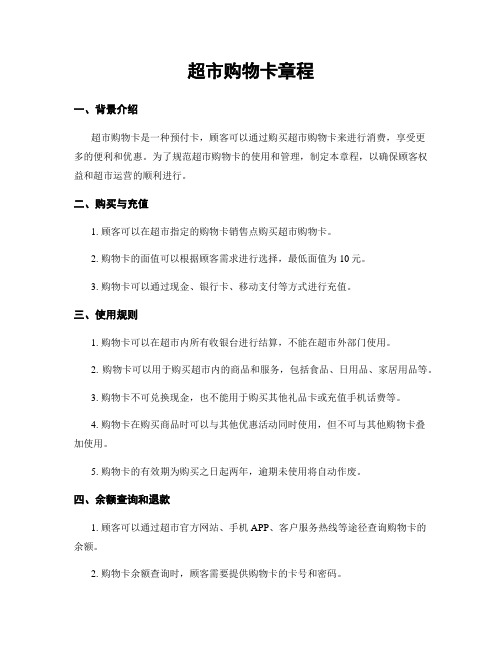 超市购物卡章程

一、背景介绍

超市购物卡是一种预付卡，顾客可以通过购买超市购物卡来进行消费，享受更多的便利和优惠。为了规范超市购物卡的使用和管理，制定本章程，以确保顾客权益和超市运营的顺利进行。

二、购买与充值

1. 顾客可以在超市指定的购物卡销售点购买超市购物卡。

2. 购物卡的面值可以根据顾客需求进行选择，最低面值为 10 元。

3. 购物卡可以通过现金、银行卡、移动支付等方式进行充值。

三、使用规则

1. 购物卡可以在超市内所有收银台进行结算，不能在超市外部门使用。

2. 购物卡可以用于购买超市内的商品和服务，包括食品、日用品、家居用品等。

3. 购物卡不可兑换现金，也不能用于购买其他礼品卡或充值手机话费等。

4. 购物卡在购买商品时可以与其他优惠活动同时使用，但不可与其他购物卡叠加使用。

5. 购物卡的有效期为购买之日起两年，逾期未使用将自动作废。

四、余额查询和退款

1. 顾客可以通过超市官方网站、手机 APP、客户服务热线等途径查询购物卡的余额。

2. 购物卡余额查询时，顾客需要提供购物卡的卡号和密码。